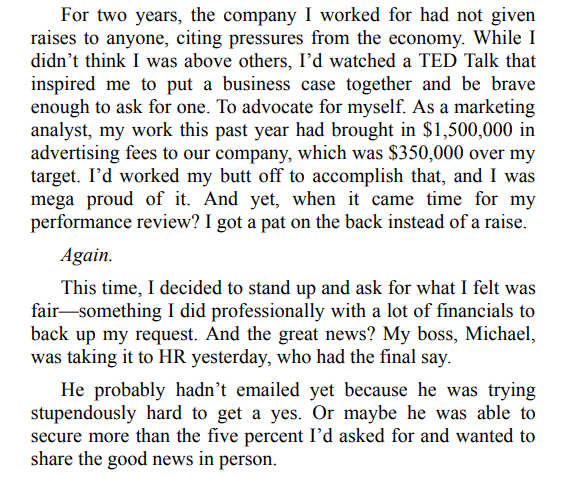 For two years, the company I worked for had not given raises to anyone, citing pressures from the economy. While I didn’t think I was above others, I’d watched a TED Talk that inspired me to put a business case together and be brave enough to ask for one. To advocate for myself. As a marketing analyst, my work this past year had brought in \$1,500,000 in advertising fees to our company, which was \$350,000 over my target. I’d worked my butt off to accomplish that, and I was mega proud of it. And yet, when it came time for my performance review? I got a pat on the back instead of a raise.

Again.

This time, I decided to stand up and ask for what I felt was fair—something I did professionally with a lot of financials to back up my request. And the great news? My boss, Michael, was taking it to HR yesterday, who had the final say.

He probably hadn’t emailed yet because he was trying stupendously hard to get a yes. Or maybe he was able to secure more than the five percent I’d asked for and wanted to share the good news in person.